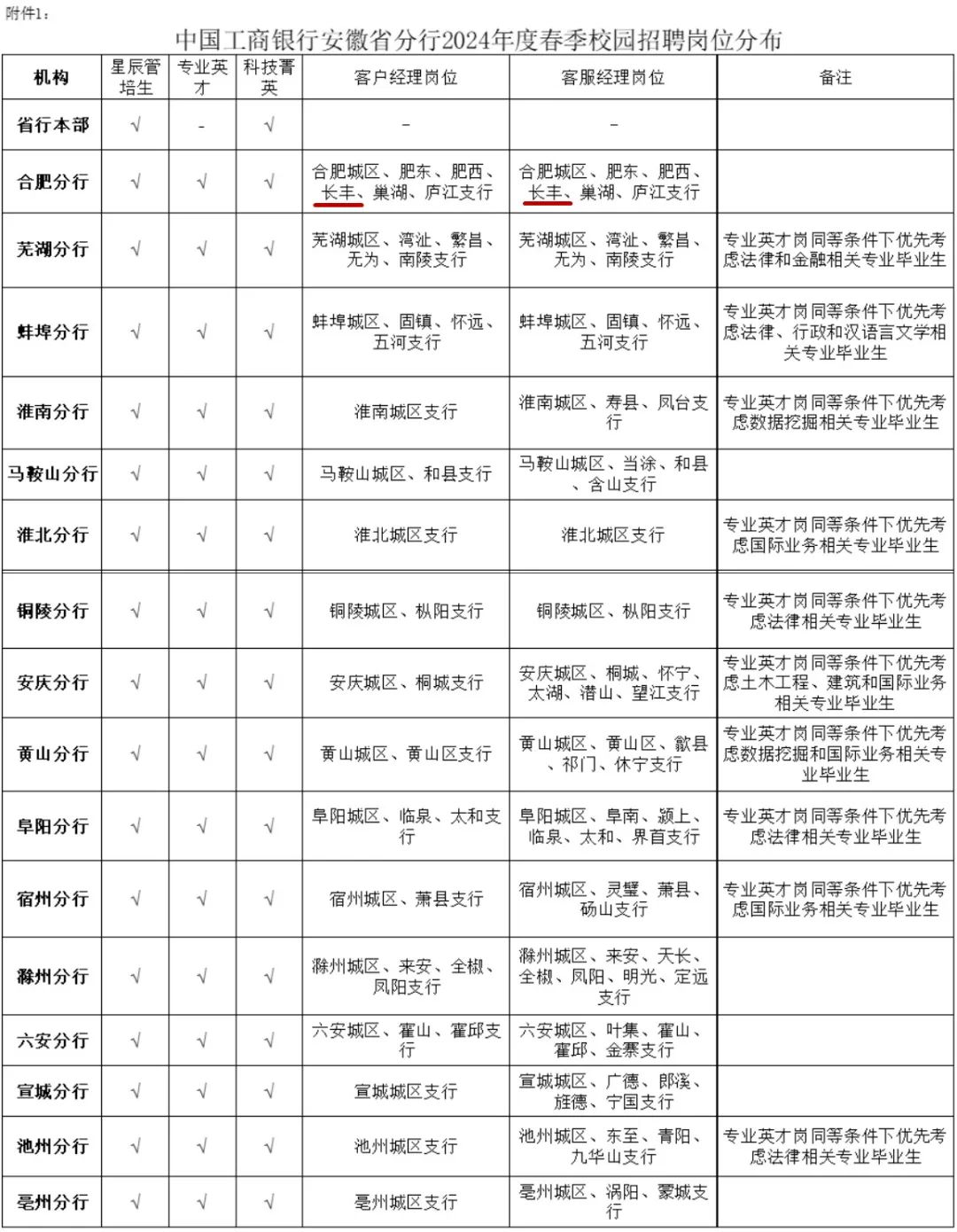 附件1：

中国工商银行安徽省分行2024年度春季校园招聘岗位分布

| 机构 | 星辰管培生 | 专业英才 | 科技菁英 | 客户经理岗位 | 客服经理岗位 | 备注 |
|---|---|---|---|---|---|---|
| 省行本部 | √ | - | √ | - | - | |
| 合肥分行 | √ | √ | √ | 合肥城区、肥东、肥西、长丰、巢湖、庐江支行 | 合肥城区、肥东、肥西、长丰、巢湖、庐江支行 | |
| 芜湖分行 | √ | √ | √ | 芜湖城区、湾沚、繁昌、无为、南陵支行 | 芜湖城区、湾沚、繁昌、无为、南陵支行 | 专业英才岗同等条件下优先考虑法律和金融相关专业毕业生 |
| 蚌埠分行 | √ | √ | √ | 蚌埠城区、固镇、怀远、五河支行 | 蚌埠城区、固镇、怀远、五河支行 | 专业英才岗同等条件下优先考虑法律、行政和汉语言文学相关专业毕业生 |
| 淮南分行 | √ | √ | √ | 淮南城区支行 | 淮南城区、寿县、凤台支行 | 专业英才岗同等条件下优先考虑数据挖掘相关专业毕业生 |
| 马鞍山分行 | √ | √ | √ | 马鞍山城区、和县支行 | 马鞍山城区、当涂、和县、含山支行 | |
| 淮北分行 | √ | √ | √ | 淮北城区支行 | 淮北城区支行 | 专业英才岗同等条件下优先考虑国际业务相关专业毕业生 |
| 铜陵分行 | √ | √ | √ | 铜陵城区、枞阳支行 | 铜陵城区、枞阳支行 | 专业英才岗同等条件下优先考虑法律相关专业毕业生 |
| 安庆分行 | √ | √ | √ | 安庆城区、桐城支行 | 安庆城区、桐城、怀宁、太湖、潜山、望江支行 | 专业英才岗同等条件下优先考虑土木工程、建筑和国际业务相关专业毕业生 |
| 黄山分行 | √ | √ | √ | 黄山城区、黄山区支行 | 黄山城区、黄山区、歙县、祁门、休宁支行 | 专业英才岗同等条件下优先考虑数据挖掘和国际业务相关专业毕业生 |
| 阜阳分行 | √ | √ | √ | 阜阳城区、临泉、太和支行 | 阜阳城区、阜南、颍上、临泉、太和、界首支行 | 专业英才岗同等条件下优先考虑法律相关专业毕业生 |
| 宿州分行 | √ | √ | √ | 宿州城区、萧县支行 | 宿州城区、灵璧、萧县、砀山支行 | 专业英才岗同等条件下优先考虑国际业务相关专业毕业生 |
| 滁州分行 | √ | √ | √ | 滁州城区、来安、全椒、凤阳支行 | 滁州城区、来安、天长、全椒、凤阳、明光、定远支行 | |
| 六安分行 | √ | √ | √ | 六安城区、霍山、霍邱支行 | 六安城区、叶集、霍山、霍邱、金寨支行 | |
| 宣城分行 | √ | √ | √ | 宣城城区支行 | 宣城城区、广德、郎溪、旌德、宁国支行 | |
| 池州分行 | √ | √ | √ | 池州城区支行 | 池州城区、东至、青阳、九华山支行 | 专业英才岗同等条件下优先考虑法律相关专业毕业生 |
| 亳州分行 | √ | √ | √ | 亳州城区支行 | 亳州城区、涡阳、蒙城支行 | |